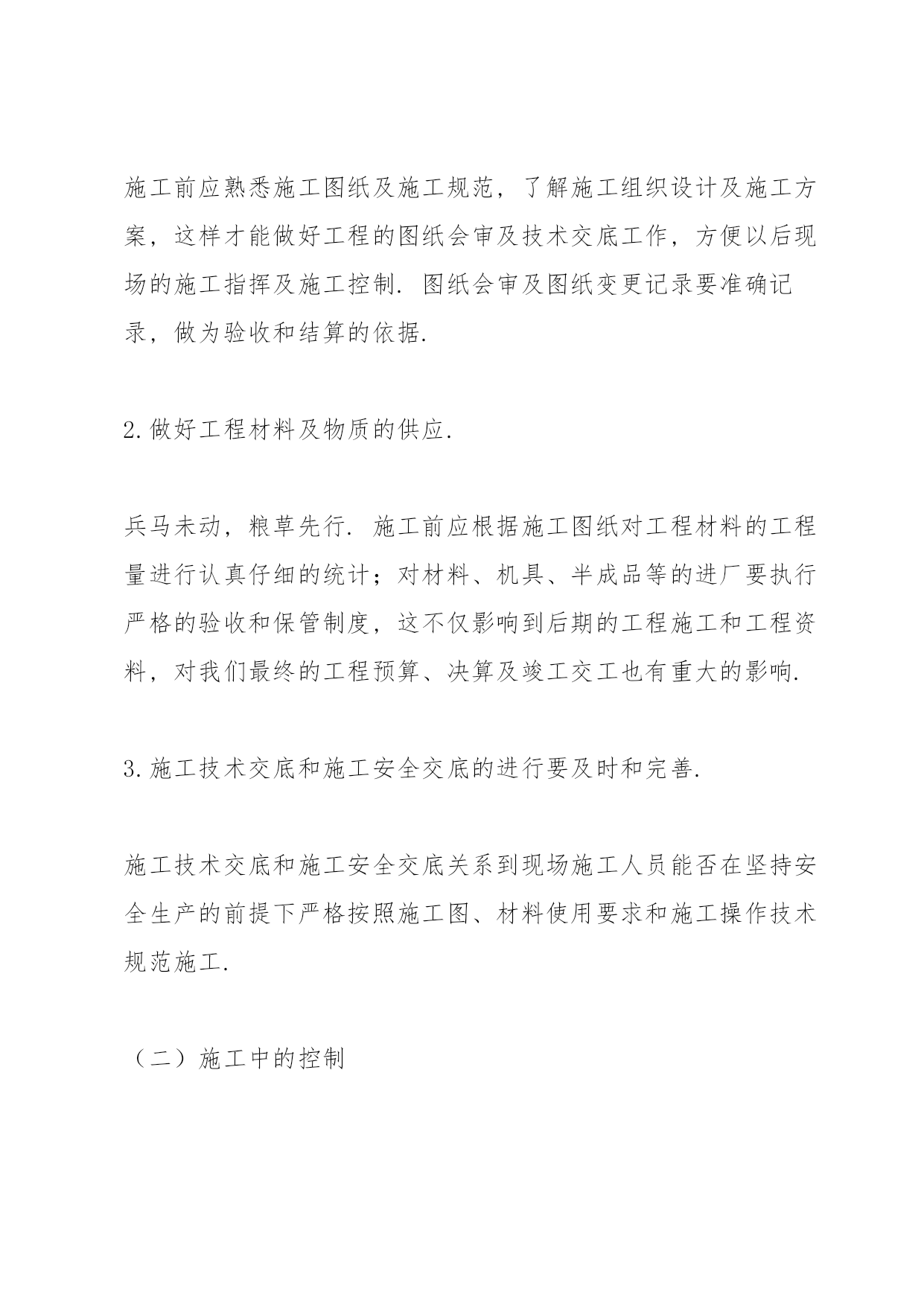 施工前应熟悉施工图纸及施工规范，了解施工组织设计及施工方案，这样才能做好工程的图纸会审及技术交底工作，方便以后现场的施工指挥及施工控制．图纸会审及图纸变更记录要准确记录，做为验收和结算的依据．

2.做好工程材料及物质的供应．

兵马未动，粮草先行．施工前应根据施工图纸对工程材料的工程量进行认真仔细的统计；对材料、机具、半成品等的进厂要执行严格的验收和保管制度，这不仅影响到后期的工程施工和工程资料，对我们最终的工程预算、决算及竣工交工也有重大的影响．

3.施工技术交底和施工安全交底的进行要及时和完善．

施工技术交底和施工安全交底关系到现场施工人员能否在坚持安全生产的前提下严格按照施工图、材料使用要求和施工操作技术规范施工．

（二）施工中的控制